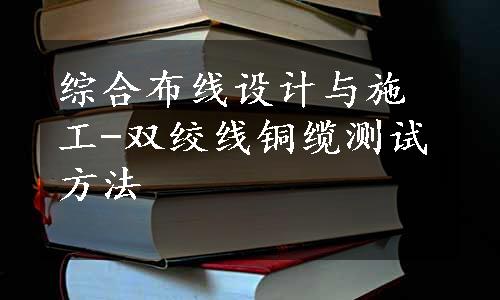 综合布线设计与施工-双绞线铜缆测试方法